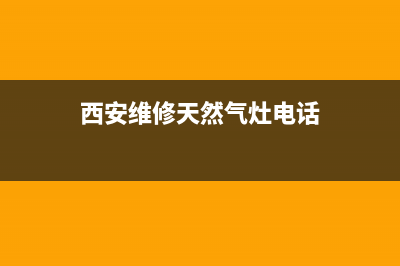 西安维修天然气灶电话